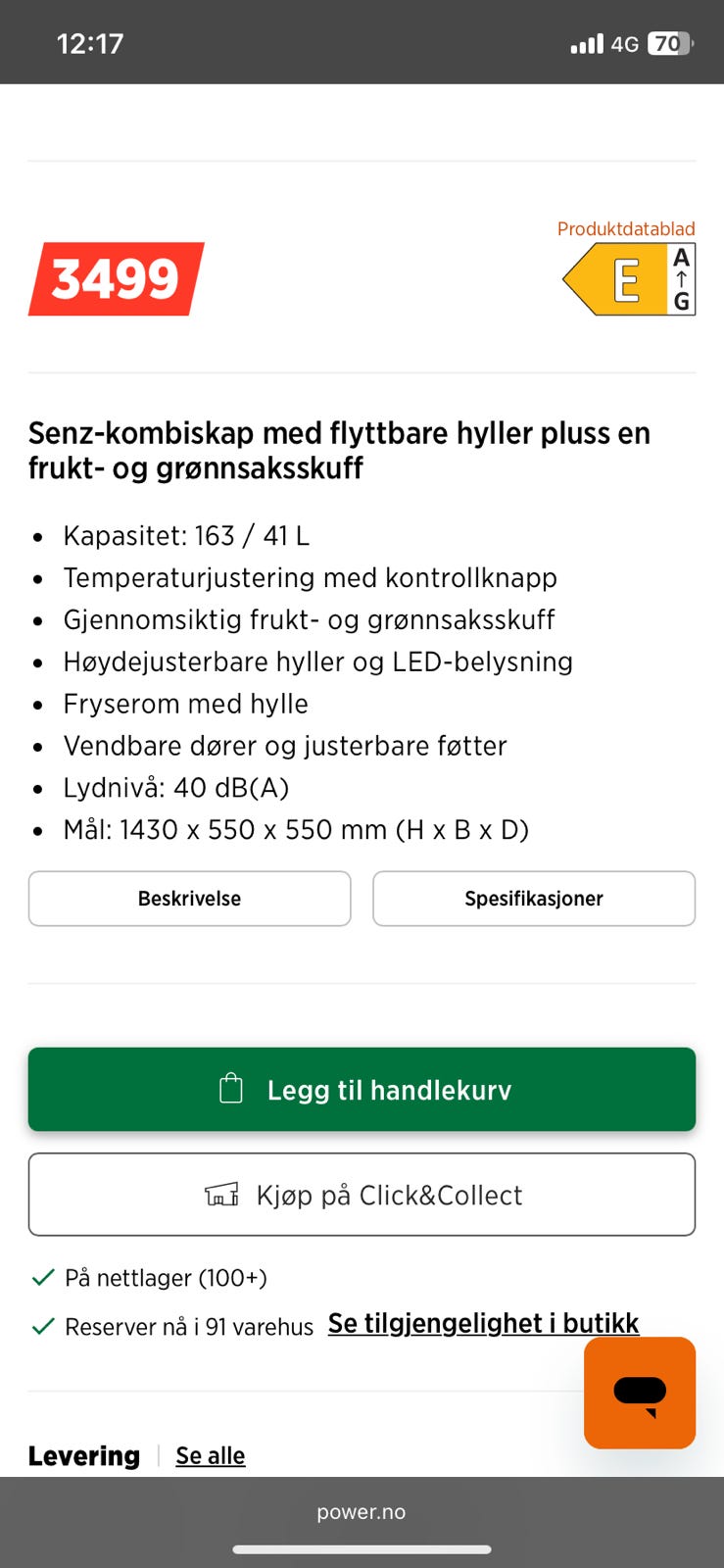 12:17

4G 70

3499

Produktdatablad

E

A

↑

G

Senz-kombiskap med flyttbare hyller pluss en frukt- og grønnsaksskuff

- Kapasitet: 163 / 41 L
- Temperaturjustering med kontrollknapp
- Gjennomsiktig frukt- og grønnsaksskuff
- Høydejusterbare hyller og LED-belysning
- Fryserom med hylle
- Vendbare dører og justerbare føtter
- Lydnivå: 40 dB(A)
- Mål: 1430 x 550 x 550 mm (H x B x D)

Beskrivelse

Spesifikasjoner

Legg til handlekurv

Kjøp på Click&Collect

På nettlager (100+)

Reserver nå i 91 varehus Se tilgjengelighet i butikk

Levering Se alle

power.no